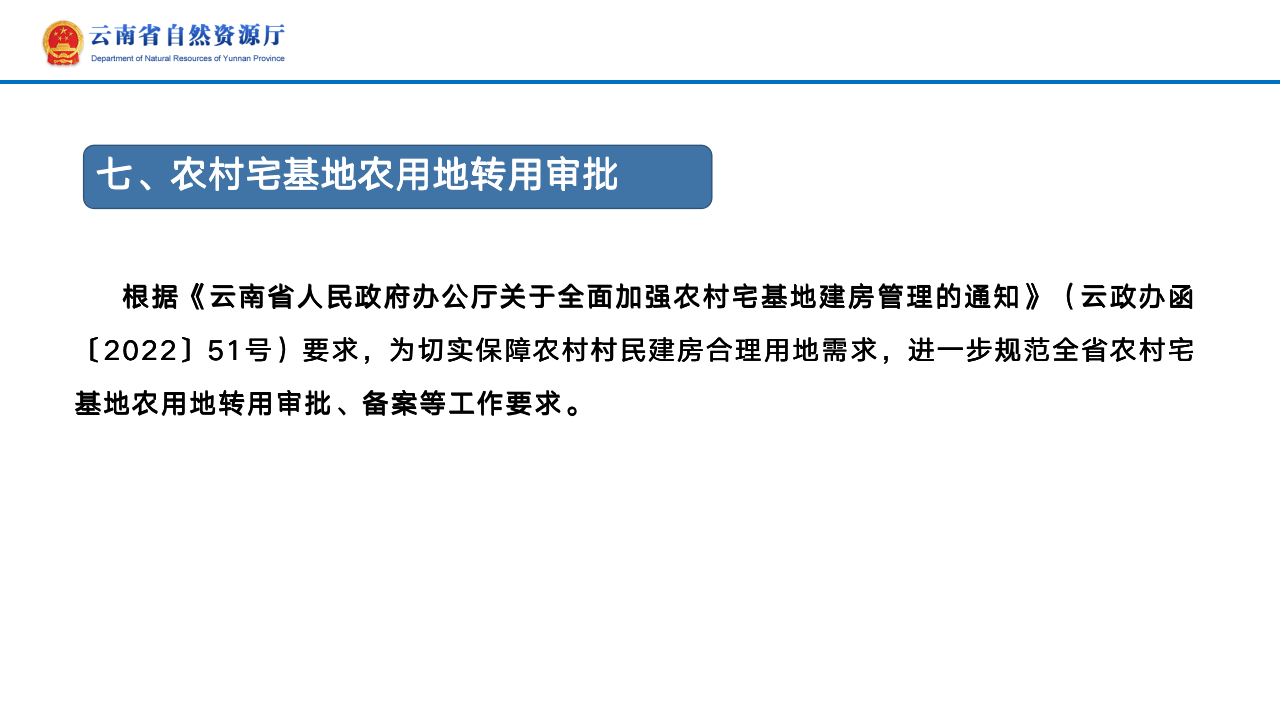 云南省自然资源厅
Department of Natural Resources of Yunnan Province

七、农村宅基地农用地转用审批

根据《云南省人民政府办公厅关于全面加强农村宅基地建房管理的通知》（云政办函〔2022〕51号）要求，为切实保障农村村民建房合理用地需求，进一步规范全省农村宅基地农用地转用审批、备案等工作要求。